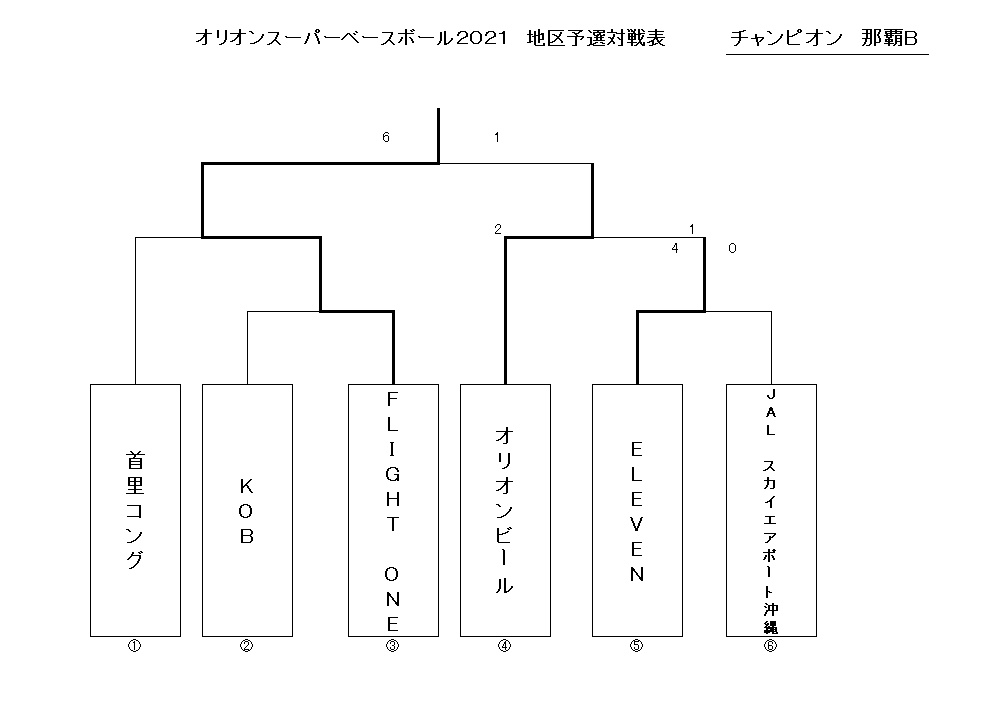 オリオンスーパーベースボール2021　地区予選対戦表

チャンピオン　那覇B

6

1

2

1

4

0

首里コング

KOB

FLIGHT ONE

オリオンビール

ELEVEN

JAL スカイエアポート沖縄

①

②

③

④

⑤

⑥